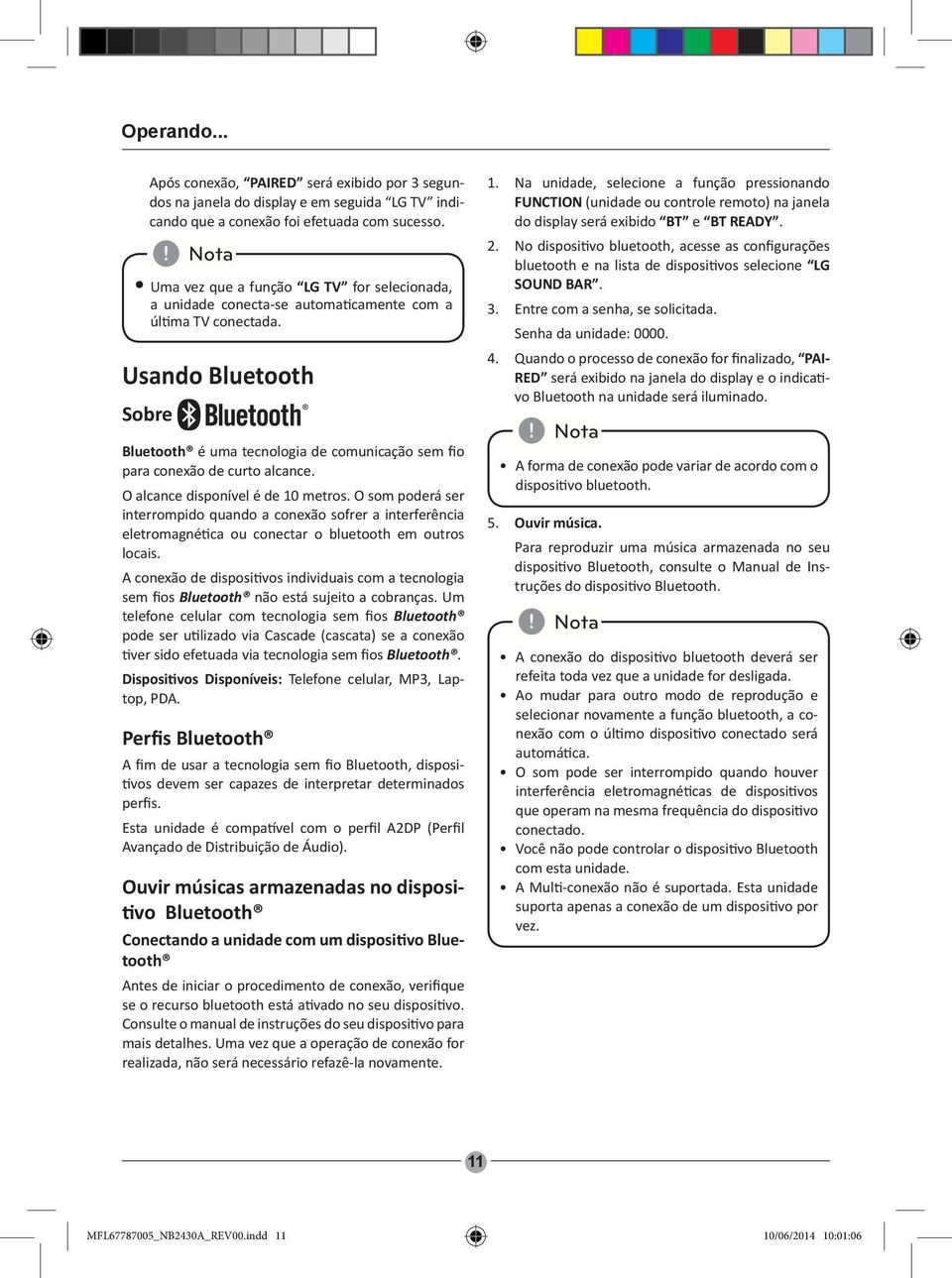 Operando...

Após conexão, “PAIRED” será exibido por 3 segundos na janela do display e em seguida “LG TV” indicando que a conexão foi efetuada com sucesso.

Nota

• Uma vez que a função “LG TV” for selecionada, a unidade conecta-se automaticamente com a última TV conectada.

Usando Bluetooth

Sobre Bluetooth®

Bluetooth® é uma tecnologia de comunicação sem fio para conexão de curto alcance.

O alcance disponível é de 10 metros. O som poderá ser interrompido quando a conexão sofrer a interferência eletromagnética ou conectar o bluetooth em outros locais.

A conexão de dispositivos individuais com a tecnologia sem fios Bluetooth® não está sujeito a cobranças. Um telefone celular com tecnologia sem fios Bluetooth® pode ser utilizado via Cascade (cascata) se a conexão tiver sido efetuada via tecnologia sem fios Bluetooth®.

Dispositivos Disponíveis: Telefone celular, MP3, Laptop, PDA.

Perfis Bluetooth®

A fim de usar a tecnologia sem fio Bluetooth, dispositivos devem ser capazes de interpretar determinados perfis.

Esta unidade é compatível com o perfil A2DP (Perfil Avançado de Distribuição de Áudio).

Ouvir músicas armazenadas no dispositivo Bluetooth®

Conectando a unidade com um dispositivo Bluetooth®

Antes de iniciar o procedimento de conexão, verifique se o recurso bluetooth está ativado no seu dispositivo. Consulte o manual de instruções do seu dispositivo para mais detalhes. Uma vez que a operação de conexão for realizada, não será necessário refazê-la novamente.

1. Na unidade, selecione a função pressionando FUNCTION (unidade ou controle remoto) na janela do display será exibido “BT” e “BT READY”.

2. No dispositivo bluetooth, acesse as configurações bluetooth e na lista de dispositivos selecione “LG SOUND BAR”.

3. Entre com a senha, se solicitada.

Senha da unidade: 0000.

4. Quando o processo de conexão for finalizado, “PAIRED” será exibido na janela do display e o indicativo Bluetooth na unidade será iluminado.

Nota

• A forma de conexão pode variar de acordo com o dispositivo bluetooth.

5. Ouvir música.

Para reproduzir uma música armazenada no seu dispositivo Bluetooth, consulte o Manual de Instruções do dispositivo Bluetooth.

Nota

• A conexão do dispositivo bluetooth deverá ser refeita toda vez que a unidade for desligada.
• Ao mudar para outro modo de reprodução e selecionar novamente a função bluetooth, a conexão com o último dispositivo conectado será automática.
• O som pode ser interrompido quando houver interferência eletromagnéticas de dispositivos que operam na mesma frequência do dispositivo conectado.
• Você não pode controlar o dispositivo Bluetooth com esta unidade.
• A Multi-conexão não é suportada. Esta unidade suporta apenas a conexão de um dispositivo por vez.

11

MFL67787005_NB2430A_REV00.indd 11

10/06/2014 10:01:06